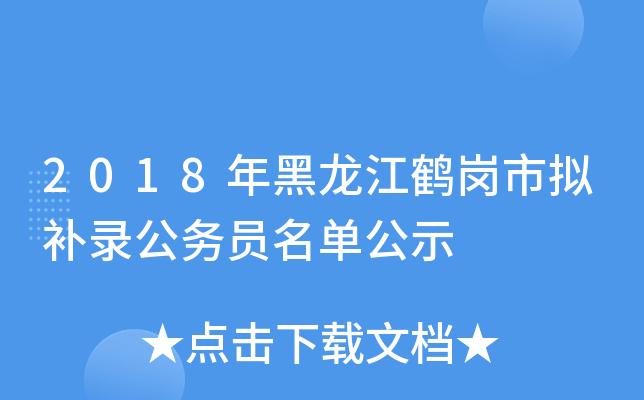 2018年黑龙江鹤岗市拟补录公务员名单公示

★点击下载文档★